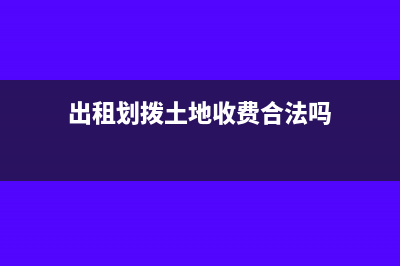 出租划拨土地收费合法吗